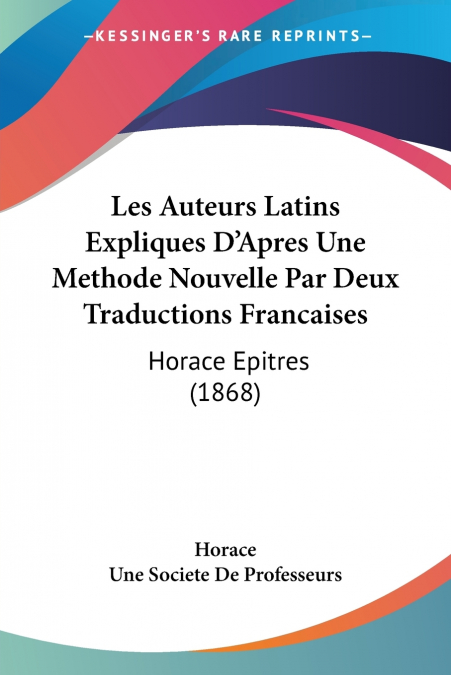 —KESSINGER'S RARE REPRINTS—

Les Auteurs Latins Expliques D'Apres Une Methode Nouvelle Par Deux Traductions Francaises

Horace Epitres
(1868)

Horace
Une Societe De Professeurs